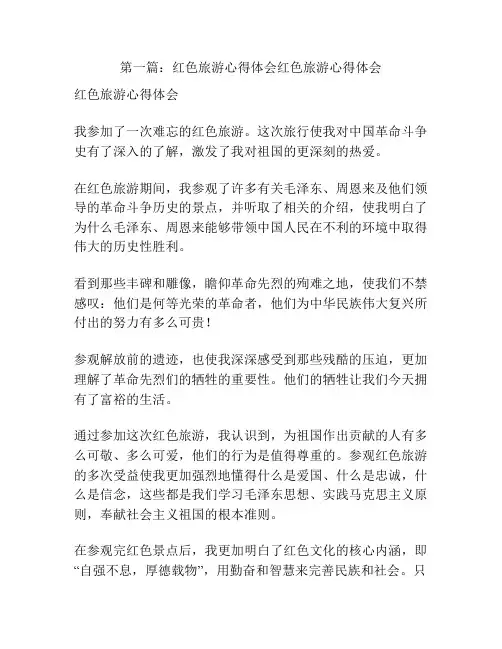 第一篇：红色旅游心得体会红色旅游心得体会

红色旅游心得体会

我参加了一次难忘的红色旅游。这次旅行使我对中国革命斗争史有了深入的了解，激发了我对祖国的更深刻的热爱。

在红色旅游期间，我参观了许多有关毛泽东、周恩来及他们领导的革命斗争历史的景点，并听取了相关的介绍，使我明白了为什么毛泽东、周恩来能够带领中国人民在不利的环境中取得伟大的历史性胜利。

看到那些丰碑和雕像，瞻仰革命先烈的殉难之地，使我们不禁感叹：他们是何等光荣的革命者，他们为中华民族伟大复兴所付出的努力有多么可贵！

参观解放前的遗迹，也使我深深感受到那些残酷的压迫，更加理解了革命先烈们的牺牲的重要性。他们的牺牲让我们今天拥有了富裕的生活。

通过参加这次红色旅游，我认识到，为祖国作出贡献的人有多么可敬、多么可爱，他们的行为是值得尊重的。参观红色旅游的多次受益使我更加强烈地懂得什么是爱国、什么是忠诚，什么是信念，这些都是我们学习毛泽东思想、实践马克思主义原则，奉献社会主义祖国的根本准则。

在参观完红色景点后，我更加明白了红色文化的核心内涵，即“自强不息，厚德载物”，用勤奋和智慧来完善民族和社会。只